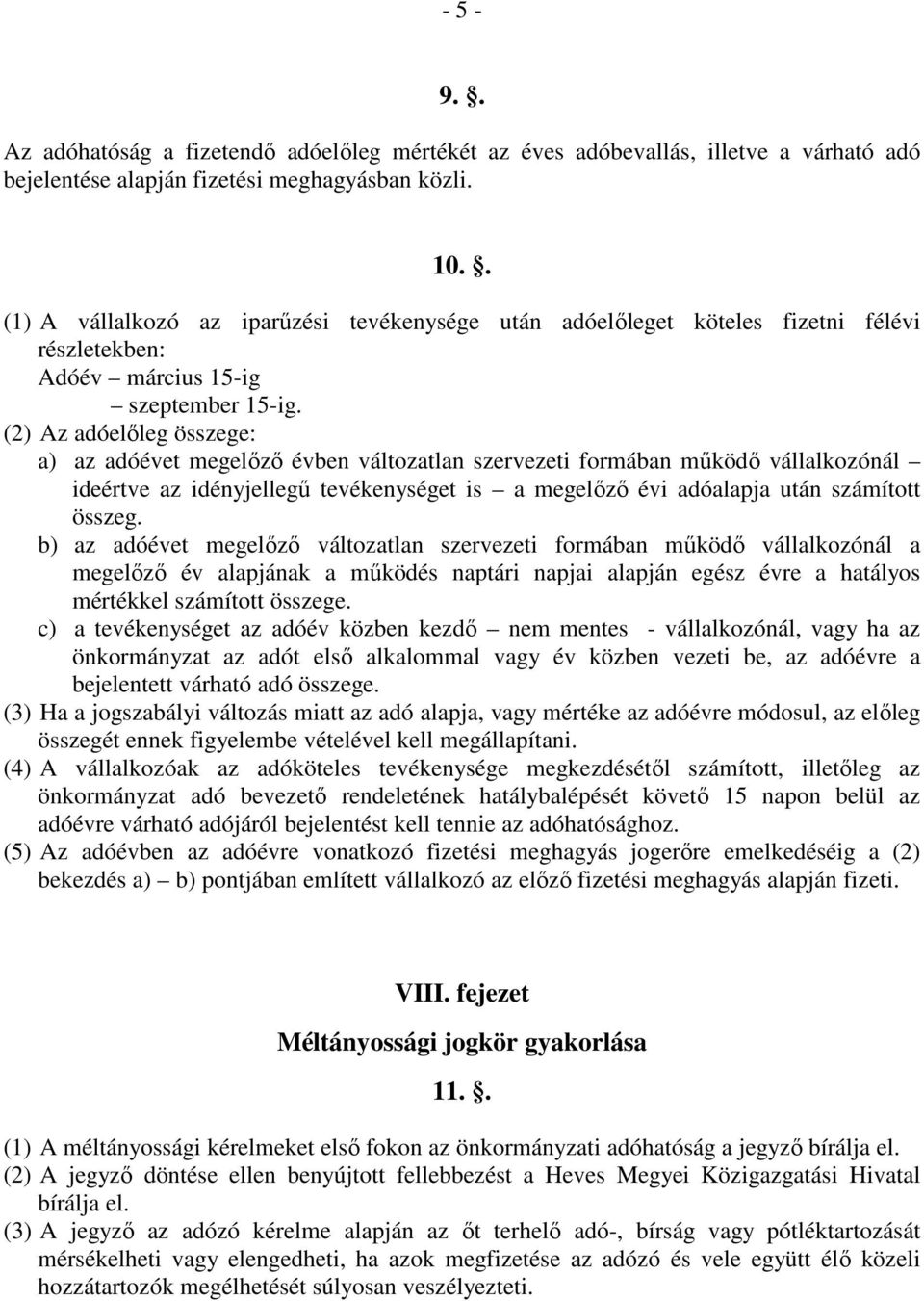 - 5 -

9. .

Az adóhatóság a fizetendő adóelőleg mértékét az éves adóbevallás, illetve a várható adó bejelentése alapján fizetési meghagyásban közli.

10. .

(1) A vállalkozó az iparűzési tevékenysége után adóelőleget köteles fizetni félévi részletekben:
Adóév – március 15-ig
– szeptember 15-ig.
(2) Az adóelőleg összege:
a) az adóévet megelőző évben változatlan szervezeti formában működő vállalkozónál – ideértve az idényjellegű tevékenységet is – a megelőző évi adóalapja után számított összeg.
b) az adóévet megelőző változatlan szervezeti formában működő vállalkozónál a megelőző év alapjának a működés naptári napjai alapján egész évre a hatályos mértékkel számított összege.
c) a tevékenységet az adóév közben kezdő – nem mentes - vállalkozónál, vagy ha az önkormányzat az adót első alkalommal vagy év közben vezeti be, az adóévre a bejelentett várható adó összege.
(3) Ha a jogszabályi változás miatt az adó alapja, vagy mértéke az adóévre módosul, az előleg összegét ennek figyelembe vételével kell megállapítani.
(4) A vállalkozóak az adóköteles tevékenysége megkezdésétől számított, illetőleg az önkormányzat adó bevezető rendeletének hatálybalépését követő 15 napon belül az adóévre várható adójáról bejelentést kell tennie az adóhatósághoz.
(5) Az adóévben az adóévre vonatkozó fizetési meghagyás jogerőre emelkedéséig a (2) bekezdés a) – b) pontjában említett vállalkozó az előző fizetési meghagyás alapján fizeti.

VIII. fejezet

Méltányossági jogkör gyakorlása

11. .

(1) A méltányossági kérelmeket első fokon az önkormányzati adóhatóság a jegyző bírálja el.
(2) A jegyző döntése ellen benyújtott fellebbezést a Heves Megyei Közigazgatási Hivatal bírálja el.
(3) A jegyző az adózó kérelme alapján az őt terhelő adó-, bírság vagy pótléktartozását mérsékelheti vagy elengedheti, ha azok megfizetése az adózó és vele együtt élő közeli hozzátartozók megélhetését súlyosan veszélyezteti.